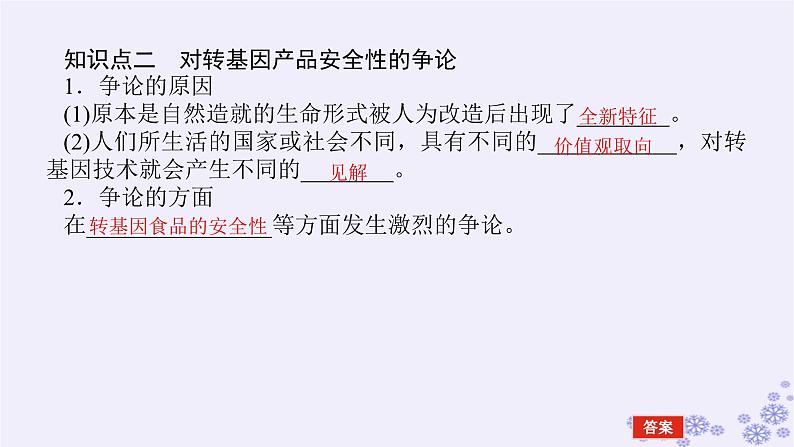 知识点二　对转基因产品安全性的争论

1．争论的原因

(1)原本是自然造就的生命形式被人为改造后出现了全新特征。

(2)人们所生活的国家或社会不同，具有不同的价值观取向，对转基因技术就会产生不同的见解。

2．争论的方面

在转基因食品的安全性等方面发生激烈的争论。

答案